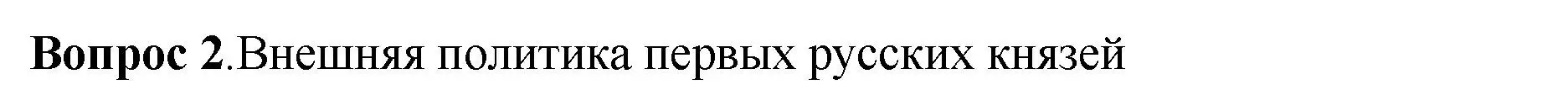 Вопрос 2.Внешняя политика первых русских князей